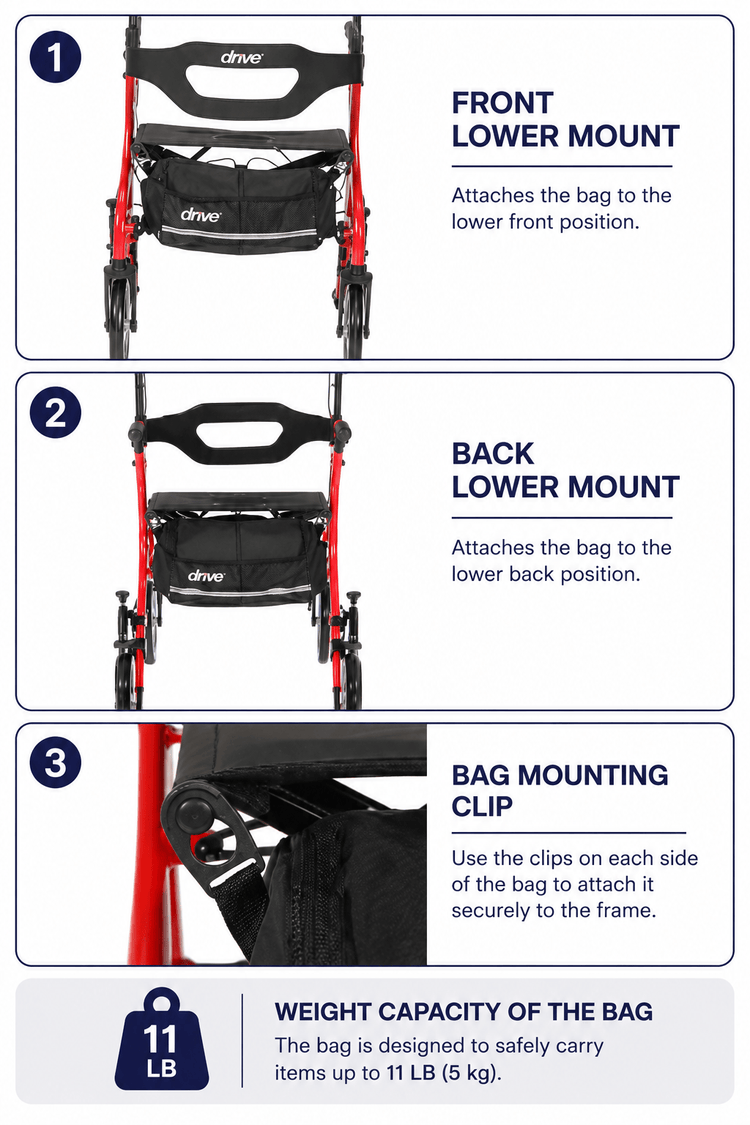 1

drive

drive

FRONT LOWER MOUNT

Attaches the bag to the lower front position.

2

drive

BACK LOWER MOUNT

Attaches the bag to the lower back position.

3

BAG MOUNTING CLIP

Use the clips on each side of the bag to attach it securely to the frame.

11 LB

WEIGHT CAPACITY OF THE BAG

The bag is designed to safely carry items up to 11 LB (5 kg).